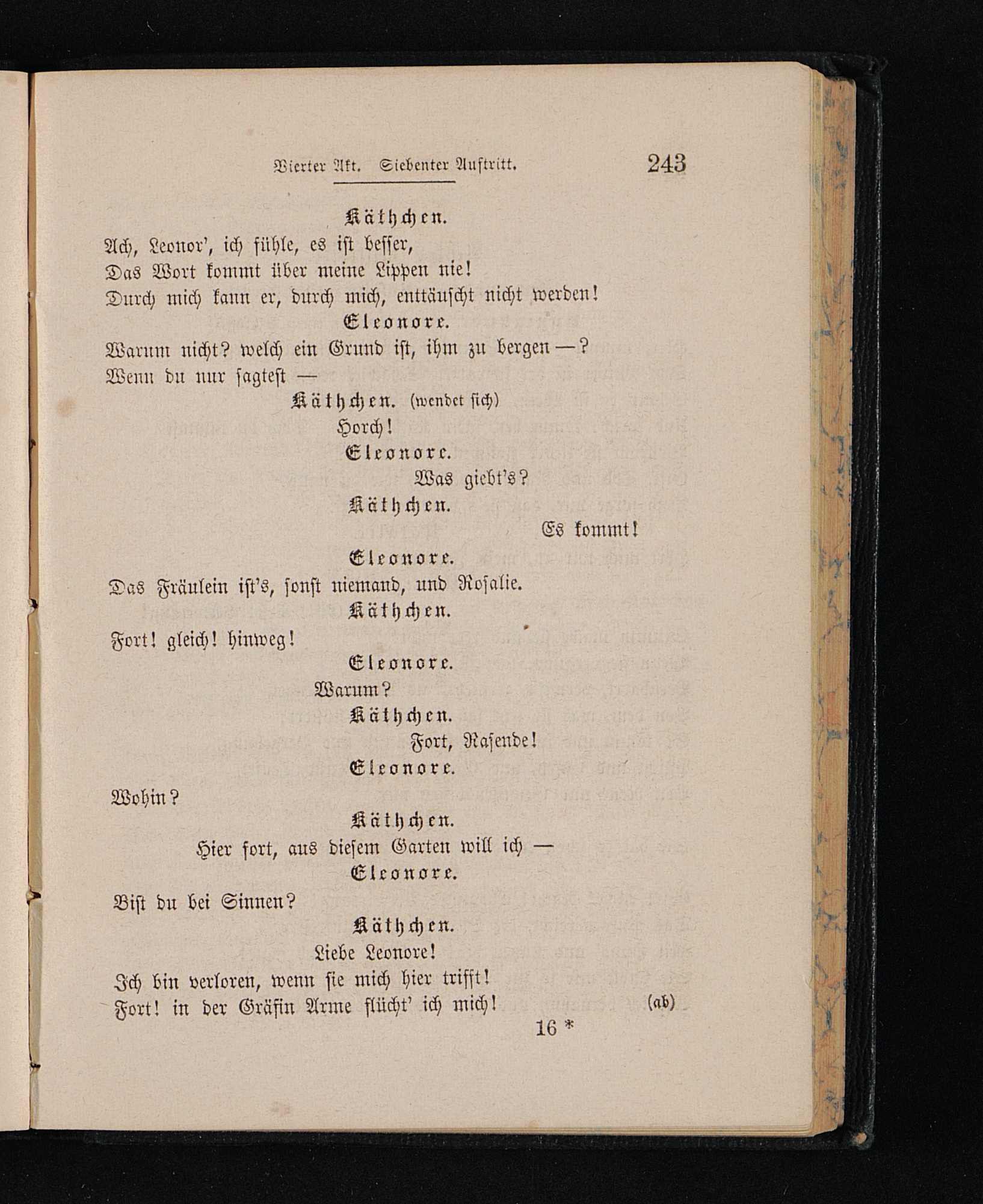 Vierter Akt. Siebenter Auftritt. 243

Käthchen.
Ach, Leonor', ich fühle, es ist besser,
Das Wort kommt über meine Lippen nie!
Durch mich kann er, durch mich, enttäuscht nicht werden!

Eleonore.
Warum nicht? welch ein Grund ist, ihm zu bergen —?
Wenn du nur sagtest —

Käthchen. (wendet sich)
Horch!

Eleonore.
Was giebt's?

Käthchen.
Es kommt!

Eleonore.
Das Fräulein ist's, sonst niemand, und Rosalie.

Käthchen.
Fort! gleich! hinweg!

Eleonore.
Warum?

Käthchen.
Fort, Rasende!

Eleonore.
Wohin?

Käthchen.
Hier fort, aus diesem Garten will ich —

Eleonore.
Bist du bei Sinnen?

Käthchen.
Liebe Leonore!
Ich bin verloren, wenn sie mich hier trifft!
Fort! in der Gräfin Arme flücht' ich mich! (ab)

16 *